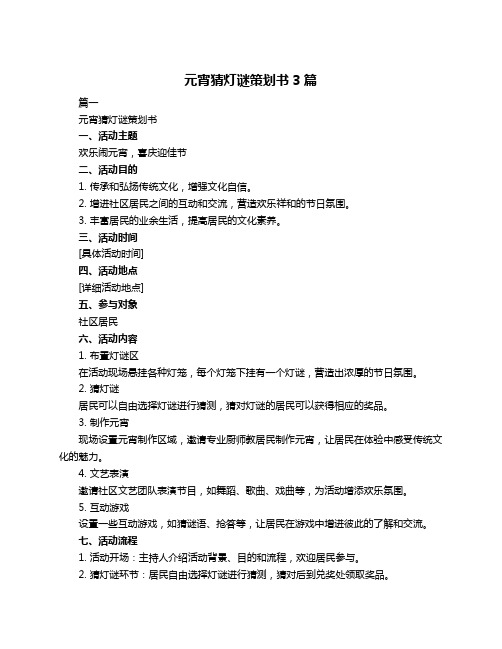 元宵猜灯谜策划书 3 篇

篇一

元宵猜灯谜策划书

一、活动主题

欢乐闹元宵，喜庆迎佳节

二、活动目的

1. 传承和弘扬传统文化，增强文化自信。

2. 增进社区居民之间的互动和交流，营造欢乐祥和的节日氛围。

3. 丰富居民的业余生活，提高居民的文化素养。

三、活动时间

[具体活动时间]

四、活动地点

[详细活动地点]

五、参与对象

社区居民

六、活动内容

1. 布置灯谜区

在活动现场悬挂各种灯笼，每个灯笼下挂有一个灯谜，营造出浓厚的节日氛围。

2. 猜灯谜

居民可以自由选择灯谜进行猜测，猜对灯谜的居民可以获得相应的奖品。

3. 制作元宵

现场设置元宵制作区域，邀请专业厨师教居民制作元宵，让居民在体验中感受传统文化的魅力。

4. 文艺表演

邀请社区文艺团队表演节目，如舞蹈、歌曲、戏曲等，为活动增添欢乐氛围。

5. 互动游戏

设置一些互动游戏，如猜谜语、抢答等，让居民在游戏中增进彼此的了解和交流。

七、活动流程

1. 活动开场：主持人介绍活动背景、目的和流程，欢迎居民参与。

2. 猜灯谜环节：居民自由选择灯谜进行猜测，猜对后到兑奖处领取奖品。